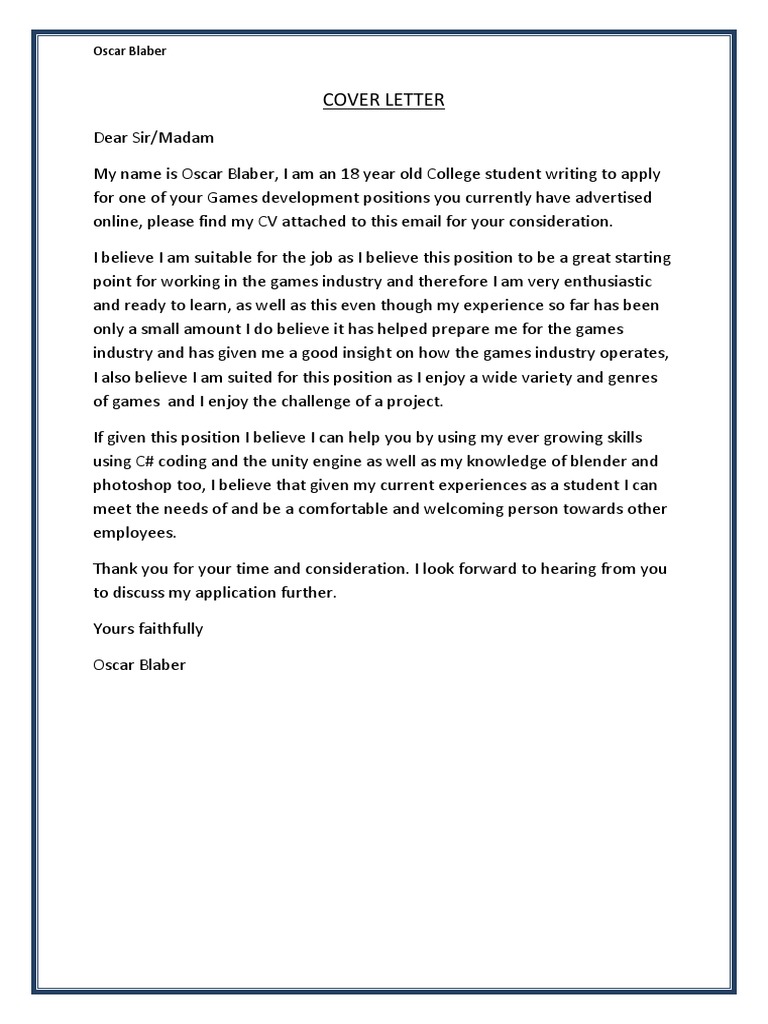 Oscar Blaber

COVER LETTER

Dear Sir/Madam

My name is Oscar Blaber, I am an 18 year old College student writing to apply for one of your Games development positions you currently have advertised online, please find my CV attached to this email for your consideration.

I believe I am suitable for the job as I believe this position to be a great starting point for working in the games industry and therefore I am very enthusiastic and ready to learn, as well as this even though my experience so far has been only a small amount I do believe it has helped prepare me for the games industry and has given me a good insight on how the games industry operates, I also believe I am suited for this position as I enjoy a wide variety and genres of games and I enjoy the challenge of a project.

If given this position I believe I can help you by using my ever growing skills using C# coding and the unity engine as well as my knowledge of blender and photoshop too, I believe that given my current experiences as a student I can meet the needs of and be a comfortable and welcoming person towards other employees.

Thank you for your time and consideration. I look forward to hearing from you to discuss my application further.

Yours faithfully

Oscar Blaber